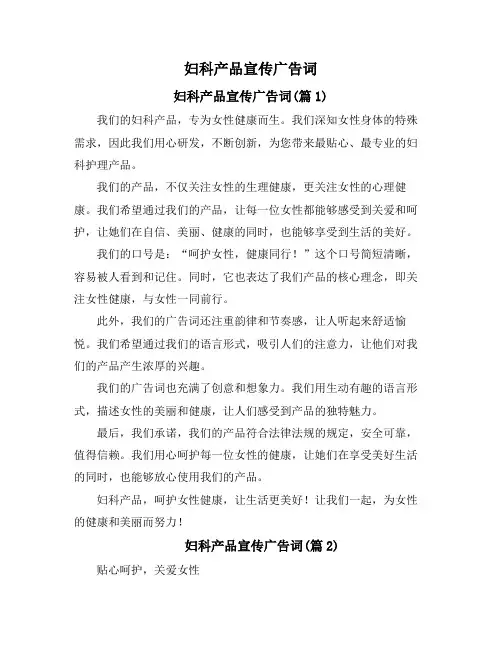 妇科产品宣传广告词

妇科产品宣传广告词(篇 1)

我们的妇科产品，专为女性健康而生。我们深知女性身体的特殊需求，因此我们用心研发，不断创新，为您带来最贴心、最专业的妇科护理产品。

我们的产品，不仅关注女性的生理健康，更关注女性的心理健康。我们希望通过我们的产品，让每一位女性都能够感受到关爱和呵护，让她们在自信、美丽、健康的同时，也能够享受到生活的美好。

我们的口号是：“呵护女性，健康同行！”这个口号简短清晰，容易被人看到和记住。同时，它也表达了我们产品的核心理念，即关注女性健康，与女性一同前行。

此外，我们的广告词还注重韵律和节奏感，让人听起来舒适愉悦。我们希望通过我们的语言形式，吸引人们的注意力，让他们对我们的产品产生浓厚的兴趣。

我们的广告词也充满了创意和想象力。我们用生动有趣的语言形式，描述女性的美丽和健康，让人们感受到产品的独特魅力。

最后，我们承诺，我们的产品符合法律法规的规定，安全可靠，值得信赖。我们用心呵护每一位女性的健康，让她们在享受美好生活的同时，也能够放心使用我们的产品。

妇科产品，呵护女性健康，让生活更美好！让我们一起，为女性的健康和美丽而努力！

妇科产品宣传广告词(篇 2)

贴心呵护，关爱女性